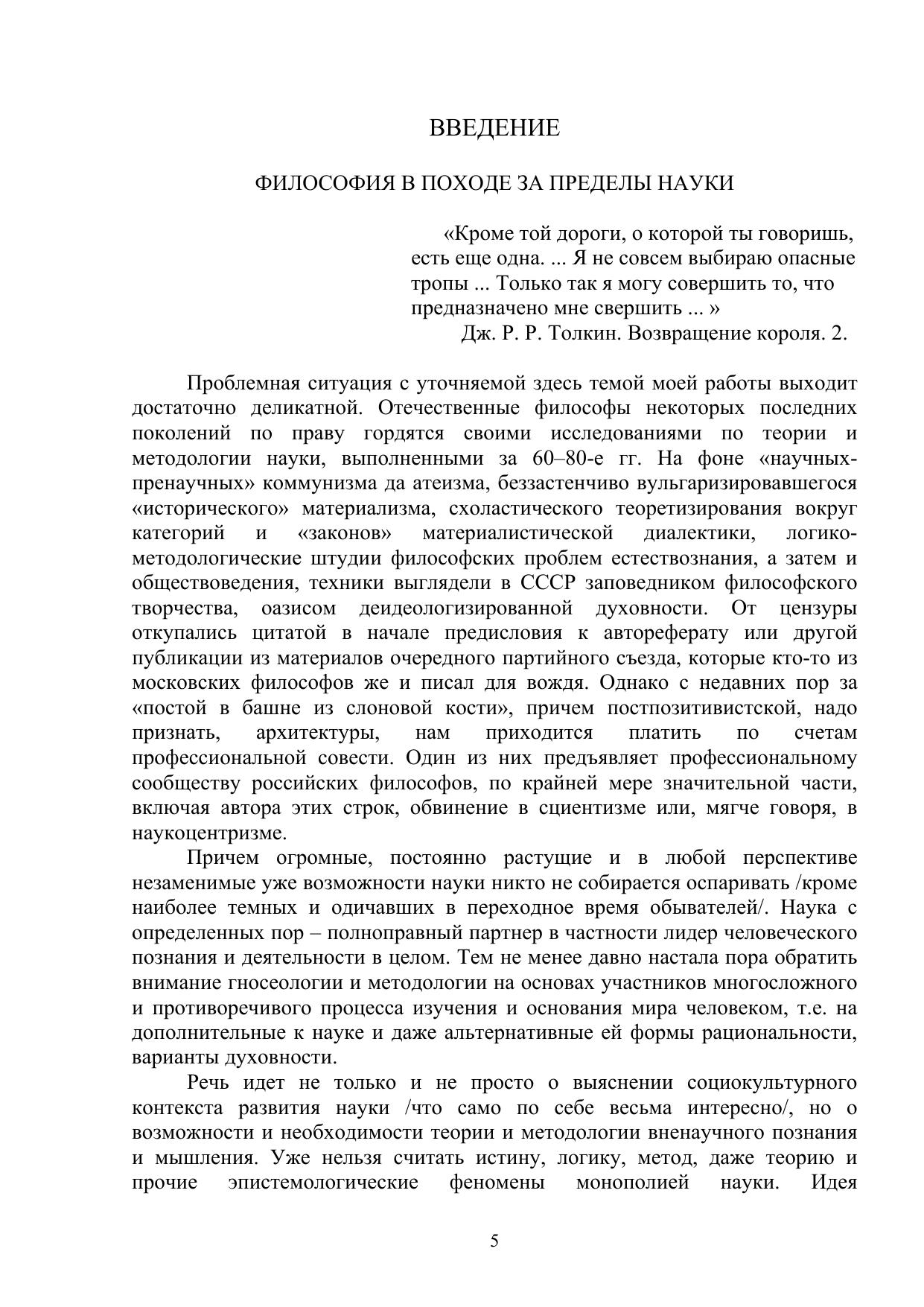 ВВЕДЕНИЕ

ФИЛОСОФИЯ В ПОХОДЕ ЗА ПРЕДЕЛЫ НАУКИ

«Кроме той дороги, о которой ты говоришь, есть еще одна. ... Я не совсем выбираю опасные тропы ... Только так я могу совершить то, что предназначено мне свершить ... »
Дж. Р. Р. Толкин. Возвращение короля. 2.

Проблемная ситуация с уточняемой здесь темой моей работы выходит достаточно деликатной. Отечественные философы некоторых последних поколений по праву гордятся своими исследованиями по теории и методологии науки, выполненными за 60–80-е гг. На фоне «научных-пренаучных» коммунизма да атеизма, беззастенчиво вульгаризировавшегося «исторического» материализма, схоластического теоретизирования вокруг категорий и «законов» материалистической диалектики, логико-методологические штудии философских проблем естествознания, а затем и обществоведения, техники выглядели в СССР заповедником философского творчества, оазисом деидеологизированной духовности. От цензуры откупались цитатой в начале предисловия к автореферату или другой публикации из материалов очередного партийного съезда, которые кто-то из московских философов же и писал для вождя. Однако с недавних пор за «постой в башне из слоновой кости», причем постпозитивистской, надо признать, архитектуры, нам приходится платить по счетам профессиональной совести. Один из них предъявляет профессиональному сообществу российских философов, по крайней мере значительной части, включая автора этих строк, обвинение в сциентизме или, мягче говоря, в наукоцентризме.

Причем огромные, постоянно растущие и в любой перспективе незаменимые уже возможности науки никто не собирается оспаривать /кроме наиболее темных и одичавших в переходное время обывателей/. Наука с определенных пор – полноправный партнер в частности лидер человеческого познания и деятельности в целом. Тем не менее давно настала пора обратить внимание гносеологии и методологии на основах участников многосложного и противоречивого процесса изучения и основания мира человеком, т.е. на дополнительные к науке и даже альтернативные ей формы рациональности, варианты духовности.

Речь идет не только и не просто о выяснении социокультурного контекста развития науки /что само по себе весьма интересно/, но о возможности и необходимости теории и методологии вненаучного познания и мышления. Уже нельзя считать истину, логику, метод, даже теорию и прочие эпистемологические феномены монополией науки. Идея

5